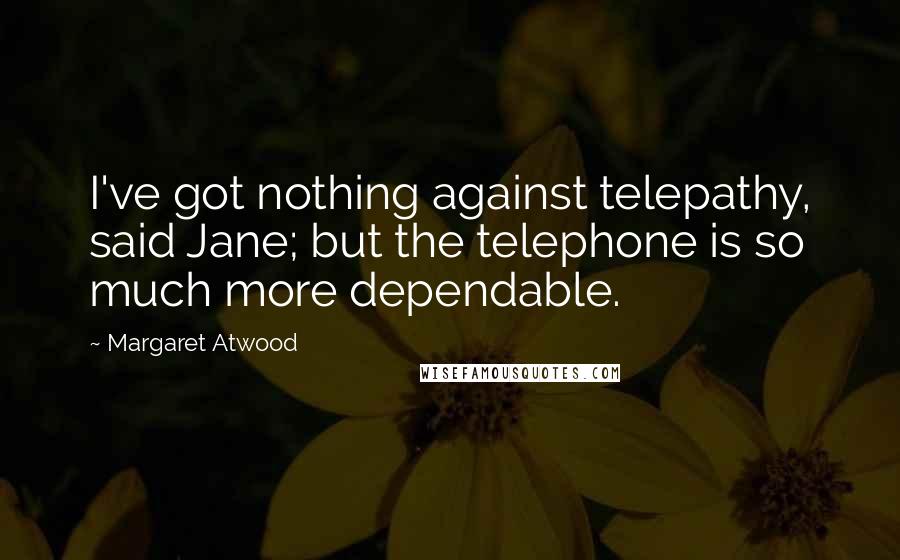 I've got nothing against telepathy, said Jane; but the telephone is so much more dependable.

~ Margaret Atwood

WISEFAMOUSQUOTES.COM